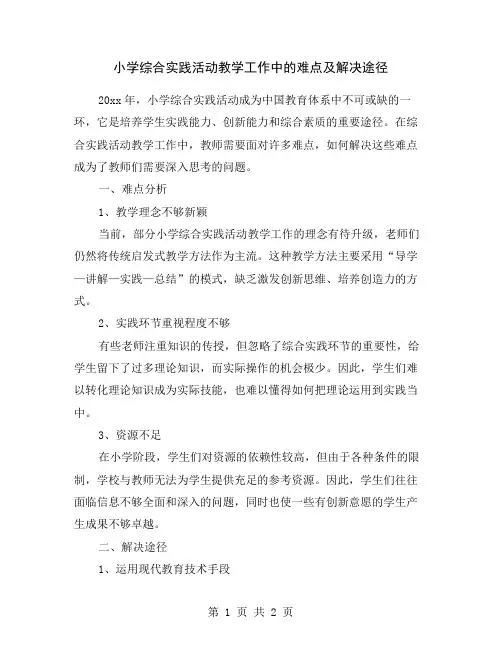 小学综合实践活动教学工作中的难点及解决途径

20xx 年，小学综合实践活动成为中国教育体系中不可或缺的一环，它是培养学生实践能力、创新能力和综合素质的重要途径。在综合实践活动教学工作中，教师需要面对许多难点，如何解决这些难点成为了教师们需要深入思考的问题。

一、难点分析

1、教学理念不够新颖

当前，部分小学综合实践活动教学工作的理念有待升级，老师们仍然将传统启发式教学方法作为主流。这种教学方法主要采用“导学—讲解—实践—总结”的模式，缺乏激发创新思维、培养创造力的方式。

2、实践环节重视程度不够

有些老师注重知识的传授，但忽略了综合实践环节的重要性，给学生留下了过多理论知识，而实际操作的机会极少。因此，学生们难以转化理论知识成为实际技能，也难以懂得如何把理论运用到实践当中。

3、资源不足

在小学阶段，学生们对资源的依赖性较高，但由于各种条件的限制，学校与教师无法为学生提供充足的参考资源。因此，学生们往往面临信息不够全面和深入的问题，同时也使一些有创新意愿的学生产生成果不够卓越。

二、解决途径

1、运用现代教育技术手段

第 1 页 共 2 页